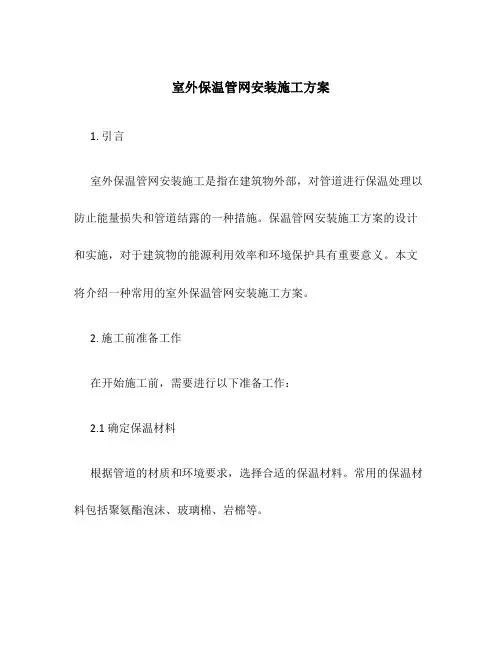 室外保温管网安装施工方案

1. 引言

室外保温管网安装施工是指在建筑物外部，对管道进行保温处理以防止能量损失和管道结露的一种措施。保温管网安装施工方案的设计和实施，对于建筑物的能源利用效率和环境保护具有重要意义。本文将介绍一种常用的室外保温管网安装施工方案。

2. 施工前准备工作

在开始施工前，需要进行以下准备工作：

2.1 确定保温材料

根据管道的材质和环境要求，选择合适的保温材料。常用的保温材料包括聚氨酯泡沫、玻璃棉、岩棉等。